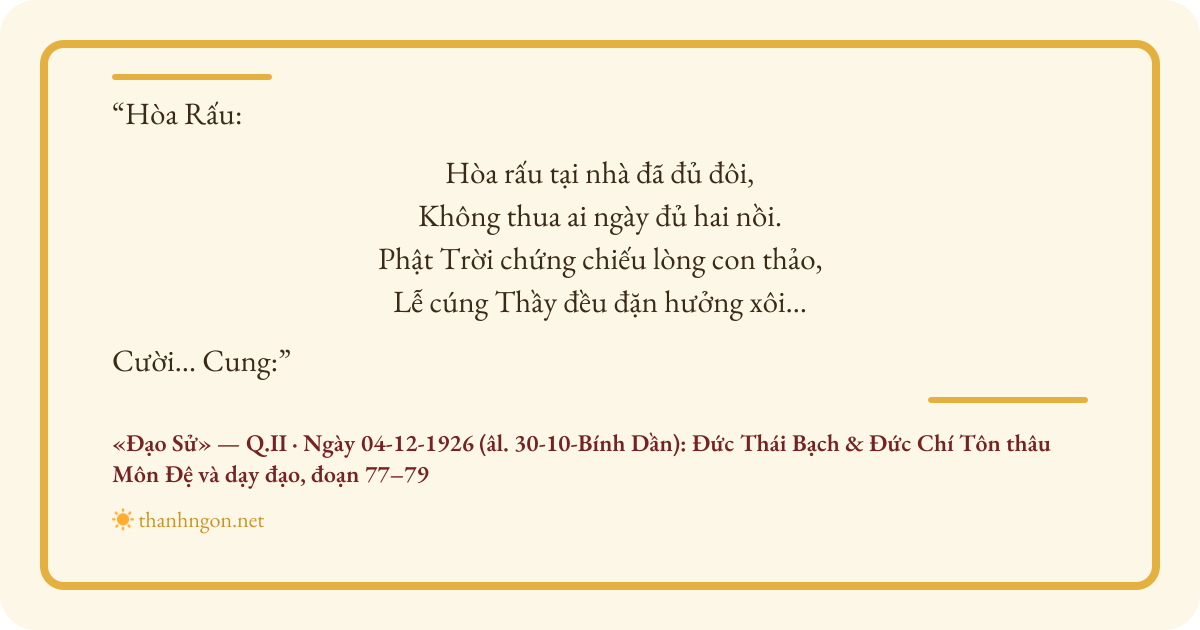 "Hòa Rấu:

Hòa rấu tại nhà đã đủ đôi,
Không thua ai ngày đủ hai nồi.
Phật Trời chứng chiếu lòng con thảo,
Lễ cúng Thầy đều đặn hưởng xôi...

Cười... Cung:"

«Đạo Sử» — Q.II · Ngày 04-12-1926 (âl. 30-10-Bính Dần): Đức Thái Bạch & Đức Chí Tôn thâu Môn Đệ và dạy đạo, đoạn 77–79

thanhngon.net